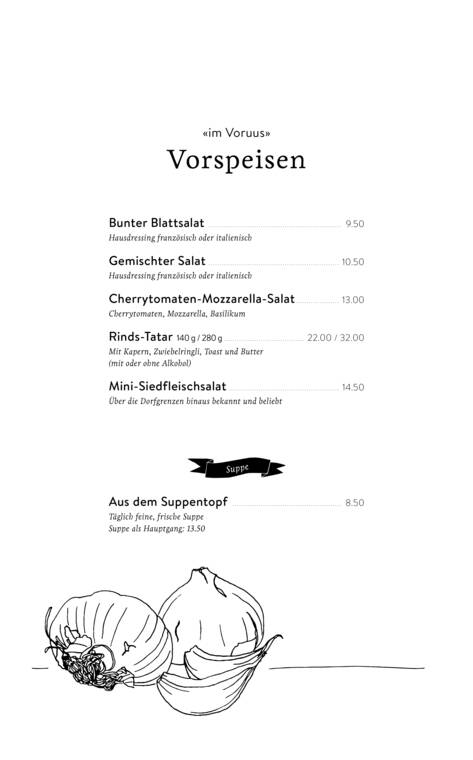 «im Voruus»

Vorspeisen

Bunter Blattsalat 9.50
Hausdressing französisch oder italienisch

Gemischter Salat 10.50
Hausdressing französisch oder italienisch

Cherrytomaten-Mozzarella-Salat 13.00
Cherrytomaten, Mozzarella, Basilikum

Rinds-Tatar 140 g / 280 g 22.00 / 32.00
Mit Kapern, Zwiebelringli, Toast und Butter
(mit oder ohne Alkohol)

Mini-Siedfleischsalat 14.50
Über die Dorfgrenzen hinaus bekannt und beliebt

Suppe

Aus dem Suppentopf 8.50
Täglich feine, frische Suppe
Suppe als Hauptgang: 13.50